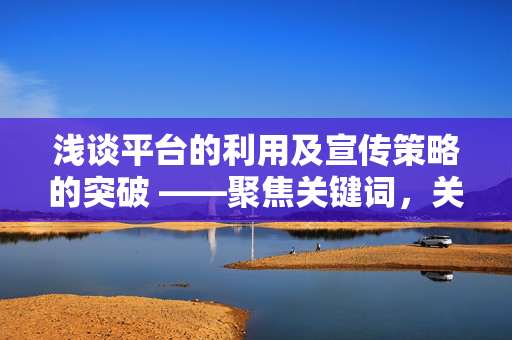 浅谈平台的利用及宣传策略的突破 ——聚焦关键词，关